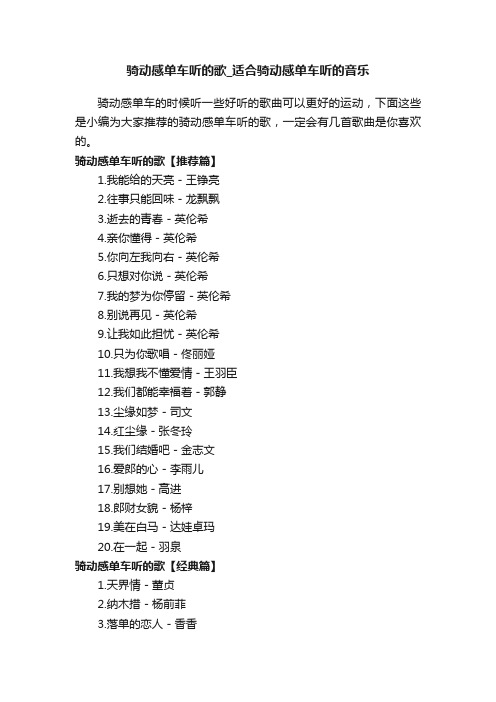 骑动感单车听的歌_适合骑动感单车听的音乐

骑动感单车的时候听一些好听的歌曲可以更好的运动，下面这些是小编为大家推荐的骑动感单车听的歌，一定会有几首歌曲是你喜欢的。

骑动感单车听的歌【推荐篇】

1.我能给的天亮 - 王铮亮
2.往事只能回味 - 龙飘飘
3.逝去的青春 - 英伦希
4.亲你懂得 - 英伦希
5.你向左我向右 - 英伦希
6.只想对你说 - 英伦希
7.我的梦为你停留 - 英伦希
8.别说再见 - 英伦希
9.让我如此担忧 - 英伦希
10.只为你歌唱 - 佟丽娅
11.我想我不懂爱情 - 王羽臣
12.我们都能幸福着 - 郭静
13.尘缘如梦 - 司文
14.红尘缘 - 张冬玲
15.我们结婚吧 - 金志文
16.爱郎的心 - 李雨儿
17.别想她 - 高进
18.郎财女貌 - 杨梓
19.美在白马 - 达娃卓玛
20.在一起 - 羽泉

骑动感单车听的歌【经典篇】

1.天界情 - 董贞
2.纳木措 - 杨前菲
3.落单的恋人 - 香香